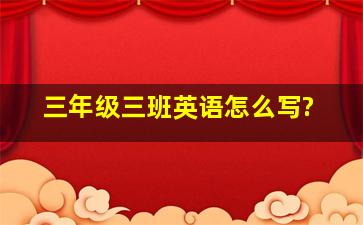 三年级三班英语怎么写?